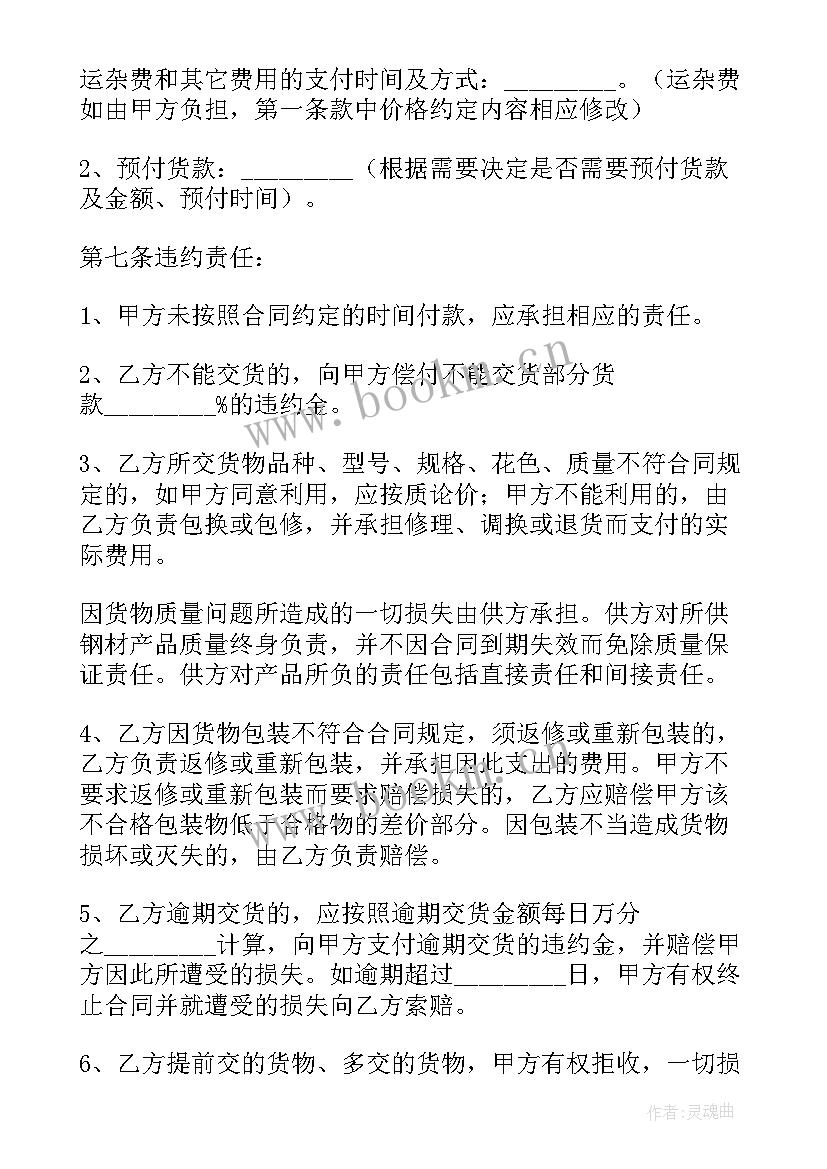 运杂费和其它费用的支付时间及方式：________。（运杂费如由甲方负担，第一条款中价格约定内容相应修改）

2、预付货款：________（根据需要决定是否需要预付货款及金额、预付时间）。

第七条违约责任：

1、甲方未按照合同约定的时间付款，应承担相应的责任。

2、乙方不能交货的，向甲方偿付不能交货部分货款________%的违约金。

3、乙方所交货物品种、型号、规格、花色、质量不符合同规定的，如甲方同意利用，应按质论价；甲方不能利用的，由乙方负责包换或包修，并承担修理、调换或退货而支付的实际费用。

因货物质量问题所造成的一切损失由供方承担。供方对所供钢材产品质量终身负责，并不因合同到期失效而免除质量保证责任。供方对产品所负的责任包括直接责任和间接责任。

4、乙方因货物包装不符合合同规定，须返修或重新包装的，乙方负责返修或重新包装，并承担因此支出的费用。甲方不要求返修或重新包装而要求赔偿损失的，乙方应赔偿甲方该不合格包装物低于合格物的差价部分。因包装不当造成货物损坏或灭失的，由乙方负责赔偿。

5、乙方逾期交货的，应按照逾期交货金额每日万分之________计算，向甲方支付逾期交货的违约金，并赔偿甲方因此所遭受的损失。如逾期超过________日，甲方有权终止合同并就遭受的损失向乙方索赔。

6、乙方提前交的货物、多交的货物，甲方有权拒收，一切损

www.bookm.cn

作者：灵魂曲